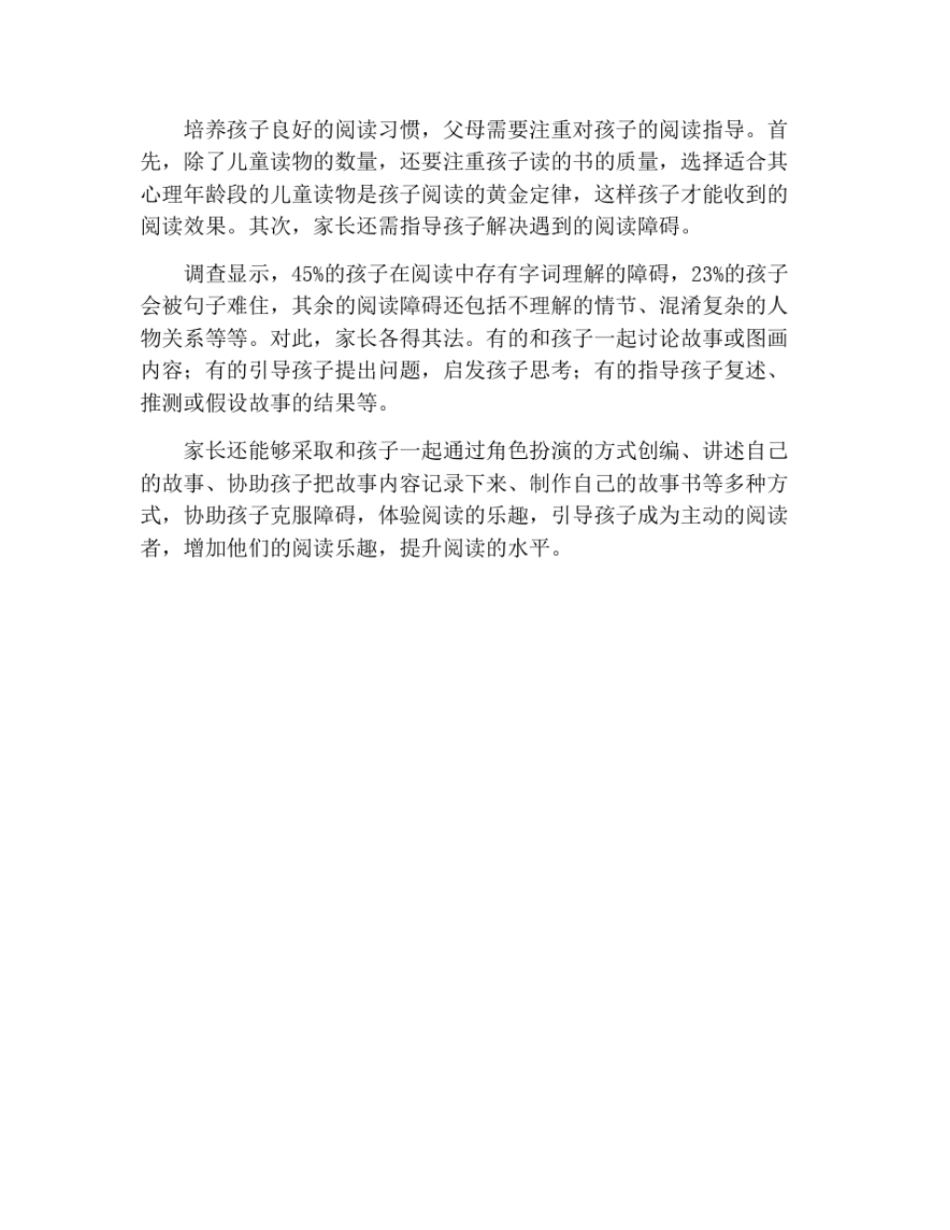 培养孩子良好的阅读习惯，父母需要注重对孩子的阅读指导。首先，除了儿童读物的数量，还要注重孩子读的书的质量，选择适合其心理年龄段的儿童读物是孩子阅读的黄金定律，这样孩子才能收到的阅读效果。其次，家长还需指导孩子解决遇到的阅读障碍。

调查显示，45%的孩子在阅读中存有字词理解的障碍，23%的孩子会被句子难住，其余的阅读障碍还包括不理解的情节、混淆复杂的人物关系等等。对此，家长各得其法。有的和孩子一起讨论故事或图画内容；有的引导孩子提出问题，启发孩子思考；有的指导孩子复述、推测或假设故事的结果等。

家长还能够采取和孩子一起通过角色扮演的方式创编、讲述自己的故事、协助孩子把故事内容记录下来、制作自己的故事书等多种方式，协助孩子克服障碍，体验阅读的乐趣，引导孩子成为主动的阅读者，增加他们的阅读乐趣，提升阅读的水平。